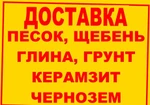 ДОСТАВКА
ПЕСОК, ЩЕБЕНЬ
ГЛИНА, ГРУНТ
КЕРАМЗИТ
ЧЕРНОЗЕМ